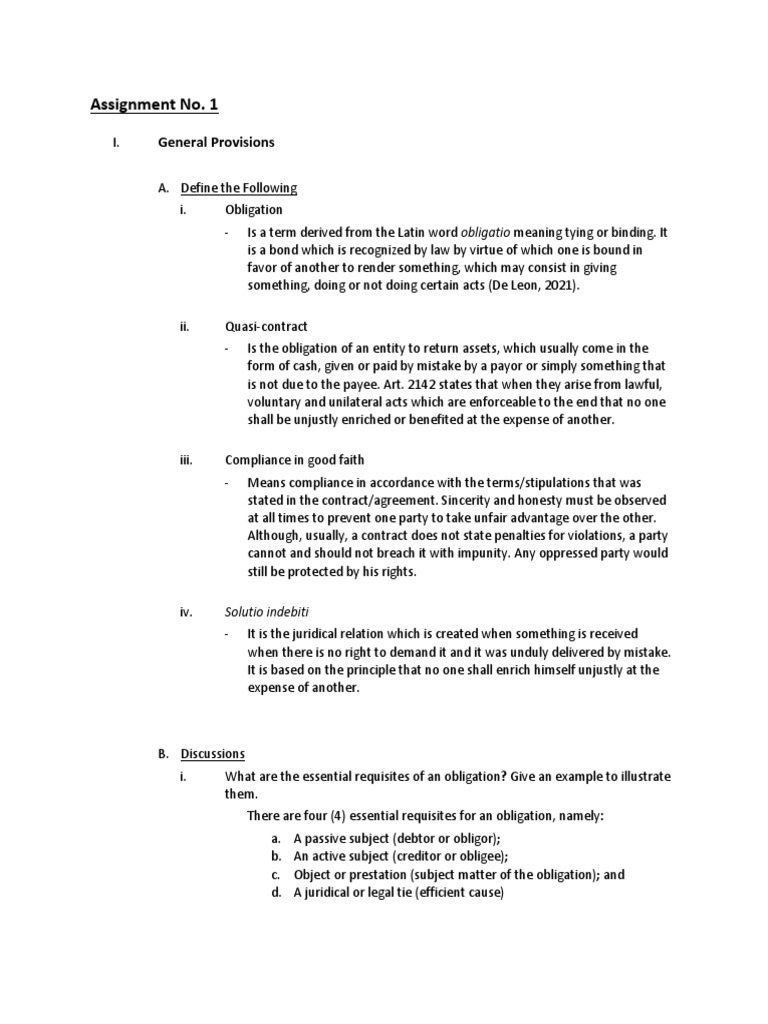 Assignment No. 1

I. General Provisions

A. Define the Following

i. Obligation

- Is a term derived from the Latin word obligatio meaning tying or binding. It is a bond which is recognized by law by virtue of which one is bound in favor of another to render something, which may consist in giving something, doing or not doing certain acts (De Leon, 2021).

ii. Quasi-contract

- Is the obligation of an entity to return assets, which usually come in the form of cash, given or paid by mistake by a payor or simply something that is not due to the payee. Art. 2142 states that when they arise from lawful, voluntary and unilateral acts which are enforceable to the end that no one shall be unjustly enriched or benefited at the expense of another.

iii. Compliance in good faith

- Means compliance in accordance with the terms/stipulations that was stated in the contract/agreement. Sincerity and honesty must be observed at all times to prevent one party to take unfair advantage over the other. Although, usually, a contract does not state penalties for violations, a party cannot and should not breach it with impunity. Any oppressed party would still be protected by his rights.

iv. Solutio indebiti

- It is the juridical relation which is created when something is received when there is no right to demand it and it was unduly delivered by mistake. It is based on the principle that no one shall enrich himself unjustly at the expense of another.

B. Discussions

i. What are the essential requisites of an obligation? Give an example to illustrate them.

There are four (4) essential requisites for an obligation, namely:

a. A passive subject (debtor or obligor);
b. An active subject (creditor or obligee);
c. Object or prestation (subject matter of the obligation); and
d. A juridical or legal tie (efficient cause)